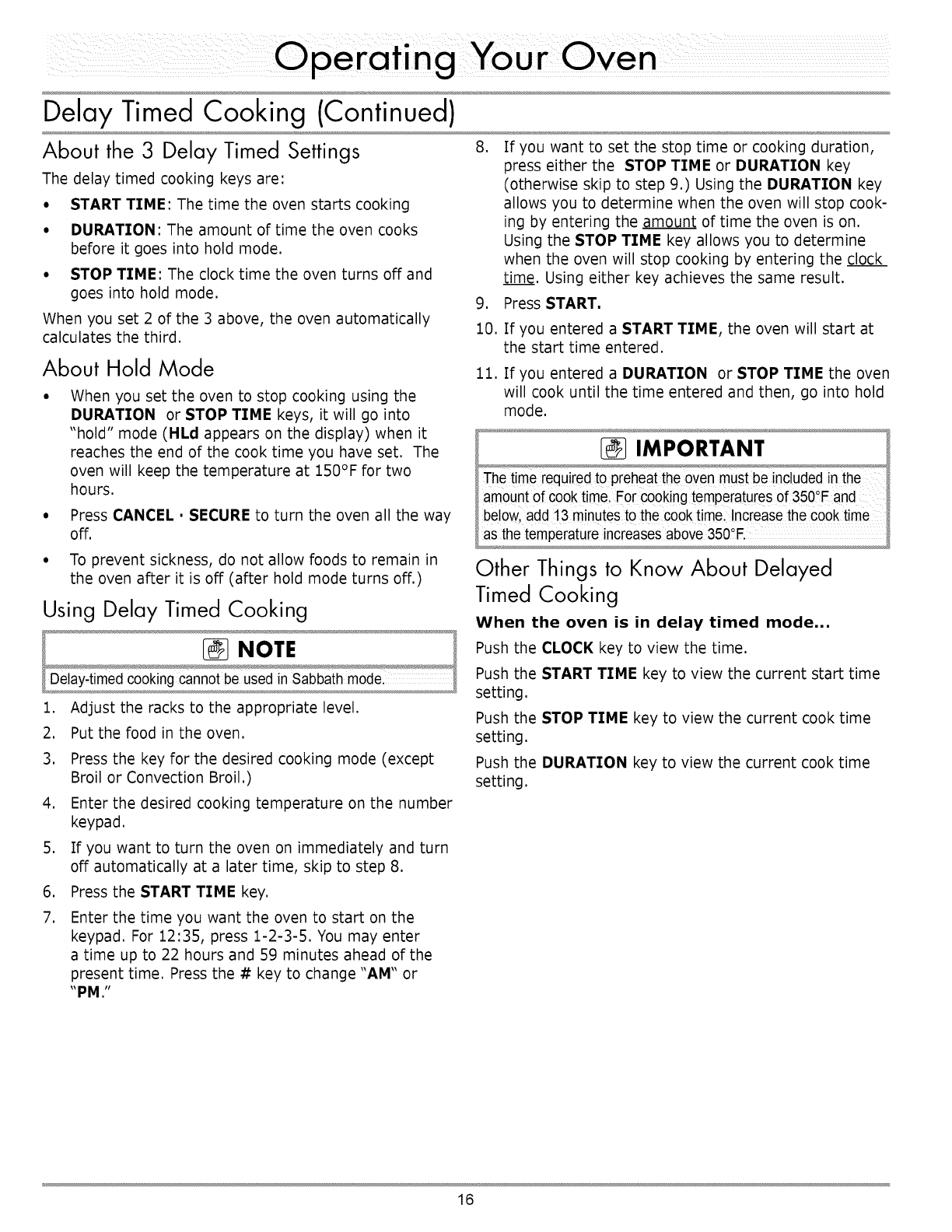 Operating Your Oven

Delay Timed Cooking (Continued)

About the 3 Delay Timed Settings

The delay timed cooking keys are:

• START TIME: The time the oven starts cooking

• DURATION: The amount of time the oven cooks before it goes into hold mode.

• STOP TIME: The clock time the oven turns off and goes into hold mode.

When you set 2 of the 3 above, the oven automatically calculates the third.

About Hold Mode

• When you set the oven to stop cooking using the DURATION or STOP TIME keys, it will go into "hold" mode (HLd appears on the display) when it reaches the end of the cook time you have set. The oven will keep the temperature at 150°F for two hours.

• Press CANCEL · SECURE to turn the oven all the way off.

• To prevent sickness, do not allow foods to remain in the oven after it is off (after hold mode turns off.)

Using Delay Timed Cooking

NOTE

Delay-timed cooking cannot be used in Sabbath mode.

1. Adjust the racks to the appropriate level.

2. Put the food in the oven.

3. Press the key for the desired cooking mode (except Broil or Convection Broil.)

4. Enter the desired cooking temperature on the number keypad.

5. If you want to turn the oven on immediately and turn off automatically at a later time, skip to step 8.

6. Press the START TIME key.

7. Enter the time you want the oven to start on the keypad. For 12:35, press 1-2-3-5. You may enter a time up to 22 hours and 59 minutes ahead of the present time. Press the # key to change "AM" or "PM."

8. If you want to set the stop time or cooking duration, press either the STOP TIME or DURATION key (otherwise skip to step 9.) Using the DURATION key allows you to determine when the oven will stop cooking by entering the amount of time the oven is on. Using the STOP TIME key allows you to determine when the oven will stop cooking by entering the clock time. Using either key achieves the same result.

9. Press START.

10. If you entered a START TIME, the oven will start at the start time entered.

11. If you entered a DURATION or STOP TIME the oven will cook until the time entered and then, go into hold mode.

IMPORTANT

The time required to preheat the oven must be included in the amount of cook time. For cooking temperatures of 350°F and below, add 13 minutes to the cook time. Increase the cook time as the temperature increases above 350°F.

Other Things to Know About Delayed Timed Cooking

When the oven is in delay timed mode...

Push the CLOCK key to view the time.

Push the START TIME key to view the current start time setting.

Push the STOP TIME key to view the current cook time setting.

Push the DURATION key to view the current cook time setting.

16